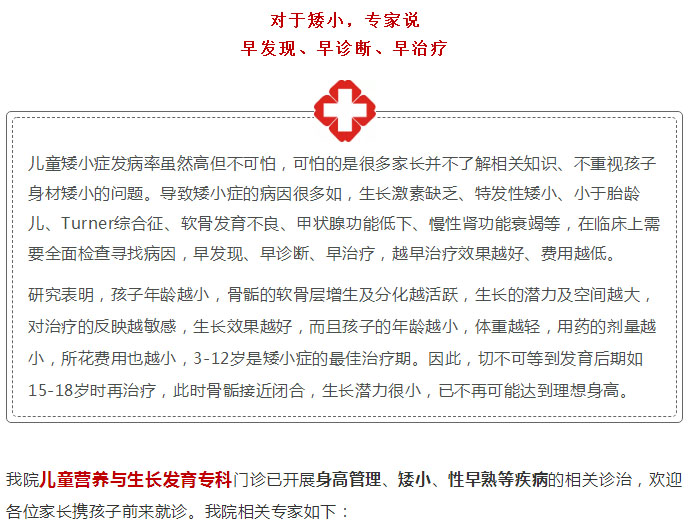 对于矮小，专家说
早发现、早诊断、早治疗

儿童矮小症发病率虽然高但不可怕，可怕的是很多家长并不了解相关知识、不重视孩子身材矮小的问题。导致矮小症的病因很多如，生长激素缺乏、特发性矮小、小于胎龄儿、Turner综合征、软骨发育不良、甲状腺功能低下、慢性肾功能衰竭等，在临床上需要全面检查寻找病因，早发现、早诊断、早治疗，越早治疗效果越好、费用越低。

研究表明，孩子年龄越小，骨骺的软骨层增生及分化越活跃，生长的潜力及空间越大，对治疗的反映越敏感，生长效果越好，而且孩子的年龄越小，体重越轻，用药的剂量越小，所花费用也越小，3-12岁是矮小症的最佳治疗期。因此，切不可等到发育后期如15-18岁时再治疗，此时骨骺接近闭合，生长潜力很小，已不再可能达到理想身高。

我院儿童营养与生长发育专科门诊已开展身高管理、矮小、性早熟等疾病的相关诊治，欢迎各位家长携孩子前来就诊。我院相关专家如下：